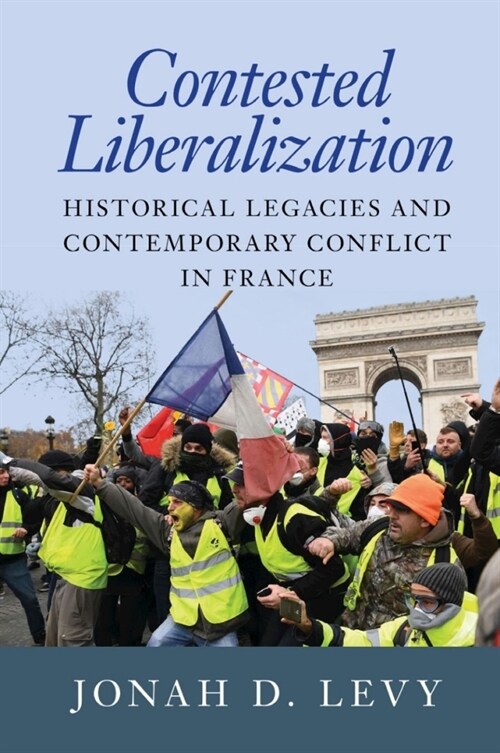 Contested Liberalization

HISTORICAL LEGACIES AND CONTEMPORARY CONFLICT IN FRANCE

JONAH D. LEVY